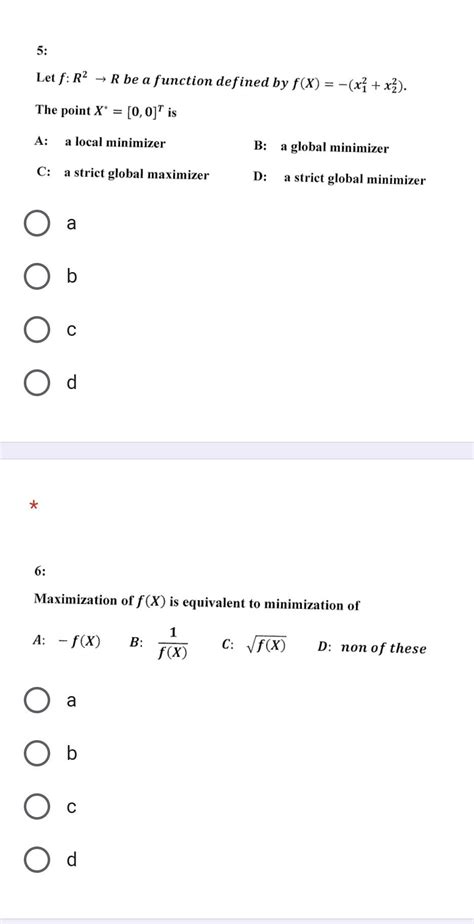 5:

Let $f: R^2 \to R$ be a function defined by $f(X) = -(x_1^2 + x_2^2)$.

The point $X^* = [0, 0]^T$ is

A: a local minimizer

B: a global minimizer

C: a strict global maximizer

D: a strict global minimizer

a

b

c

d

*

6:

Maximization of $f(X)$ is equivalent to minimization of

A: $-f(X)$

B: $\frac{1}{f(X)}$

C: $\sqrt{f(X)}$

D: non of these

a

b

c

d